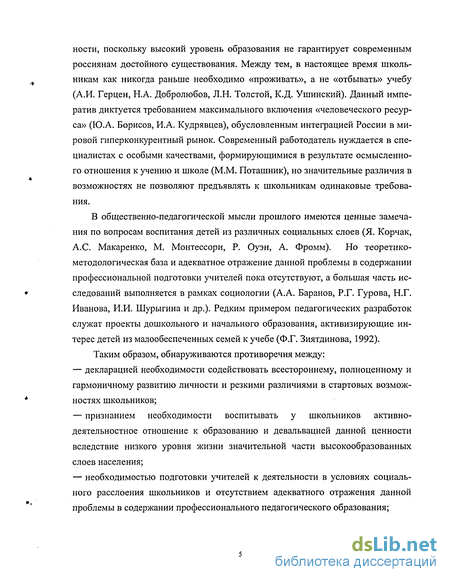 ности, поскольку высокий уровень образования не гарантирует современным россиянам достойного существования. Между тем, в настоящее время школьникам как никогда раньше необходимо «проживать», а не «отбывать» учебу (А.И. Герцен, Н.А. Добролюбов, Л.Н. Толстой, К.Д. Ушинский). Данный императив диктуется требованием максимального включения «человеческого ресурса» (Ю.А. Борисов, И.А. Кудрявцев), обусловленным интеграцией России в мировой гиперконкурентный рынок. Современный работодатель нуждается в специалистах с особыми качествами, формирующимися в результате осмысленного отношения к учению и школе (М.М. Поташник), но значительные различия в возможностях не позволяют предъявлять к школьникам одинаковые требования.

В общественно-педагогической мысли прошлого имеются ценные замечания по вопросам воспитания детей из различных социальных слоев (Я. Корчак, А.С. Макаренко, М. Монтессори, Р. Оуэн, А. Фромм). Но теоретико-методологическая база и адекватное отражение данной проблемы в содержании профессиональной подготовки учителей пока отсутствуют, а большая часть исследований выполняется в рамках социологии (А.А. Баранов, Р.Г. Гурова, Н.Г. Иванова, И.И. Шурыгина и др.). Редким примером педагогических разработок служат проекты дошкольного и начального образования, активизирующие интерес детей из малообеспеченных семей к учебе (Ф.Г. Зиятдинова, 1992).

Таким образом, обнаруживаются противоречия между:

— декларацией необходимости содействовать всестороннему, полноценному и гармоничному развитию личности и резкими различиями в стартовых возможностях школьников;

— признанием необходимости воспитывать у школьников активно-деятельностное отношение к образованию и девальвацией данной ценности вследствие низкого уровня жизни значительной части высокообразованных слоев населения;

— необходимостью подготовки учителей к деятельности в условиях социального расслоения школьников и отсутствием адекватного отражения данной проблемы в содержании профессионального педагогического образования;

5

dsLib.net
библиотека диссертаций